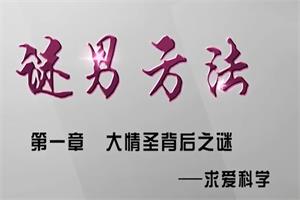 谜男方法

第一章　大情圣背后之谜

——求爱科学